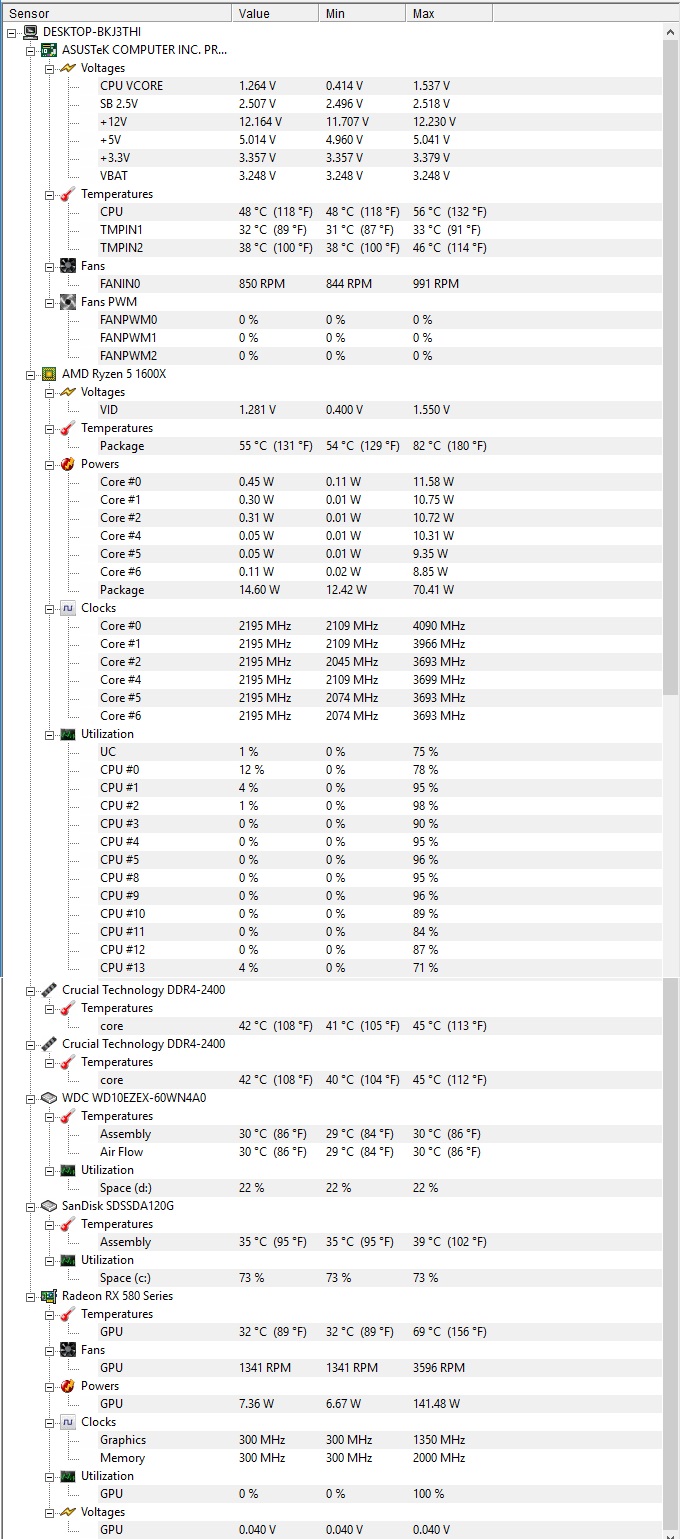 | Sensor | Value | Min | Max |
|---|---|---|---|
| DESKTOP-BKJ3THI | | | |
| ASUSTeK COMPUTER INC. PR... | | | |
| Voltages | | | |
| CPU VCORE | 1.264 V | 0.414 V | 1.537 V |
| SB 2.5V | 2.507 V | 2.496 V | 2.518 V |
| +12V | 12.164 V | 11.707 V | 12.230 V |
| +5V | 5.014 V | 4.960 V | 5.041 V |
| +3.3V | 3.357 V | 3.357 V | 3.379 V |
| VBAT | 3.248 V | 3.248 V | 3.248 V |
| Temperatures | | | |
| CPU | 48 °C (118 °F) | 48 °C (118 °F) | 56 °C (132 °F) |
| TMPIN1 | 32 °C (89 °F) | 31 °C (87 °F) | 33 °C (91 °F) |
| TMPIN2 | 38 °C (100 °F) | 38 °C (100 °F) | 46 °C (114 °F) |
| Fans | | | |
| FANIN0 | 850 RPM | 844 RPM | 991 RPM |
| Fans PWM | | | |
| FANPWM0 | 0 % | 0 % | 0 % |
| FANPWM1 | 0 % | 0 % | 0 % |
| FANPWM2 | 0 % | 0 % | 0 % |
| AMD Ryzen 5 1600X | | | |
| Voltages | | | |
| VID | 1.281 V | 0.400 V | 1.550 V |
| Temperatures | | | |
| Package | 55 °C (131 °F) | 54 °C (129 °F) | 82 °C (180 °F) |
| Powers | | | |
| Core #0 | 0.45 W | 0.11 W | 11.58 W |
| Core #1 | 0.30 W | 0.01 W | 10.75 W |
| Core #2 | 0.31 W | 0.01 W | 10.72 W |
| Core #4 | 0.05 W | 0.01 W | 10.31 W |
| Core #5 | 0.05 W | 0.01 W | 9.35 W |
| Core #6 | 0.11 W | 0.02 W | 8.85 W |
| Package | 14.60 W | 12.42 W | 70.41 W |
| Clocks | | | |
| Core #0 | 2195 MHz | 2109 MHz | 4090 MHz |
| Core #1 | 2195 MHz | 2109 MHz | 3966 MHz |
| Core #2 | 2195 MHz | 2045 MHz | 3693 MHz |
| Core #4 | 2195 MHz | 2109 MHz | 3699 MHz |
| Core #5 | 2195 MHz | 2074 MHz | 3693 MHz |
| Core #6 | 2195 MHz | 2074 MHz | 3693 MHz |
| Utilization | | | |
| UC | 1 % | 0 % | 75 % |
| CPU #0 | 12 % | 0 % | 78 % |
| CPU #1 | 4 % | 0 % | 95 % |
| CPU #2 | 1 % | 0 % | 98 % |
| CPU #3 | 0 % | 0 % | 90 % |
| CPU #4 | 0 % | 0 % | 95 % |
| CPU #5 | 0 % | 0 % | 96 % |
| CPU #8 | 0 % | 0 % | 95 % |
| CPU #9 | 0 % | 0 % | 96 % |
| CPU #10 | 0 % | 0 % | 89 % |
| CPU #11 | 0 % | 0 % | 84 % |
| CPU #12 | 0 % | 0 % | 87 % |
| CPU #13 | 4 % | 0 % | 71 % |
| Crucial Technology DDR4-2400 | | | |
| Temperatures | | | |
| core | 42 °C (108 °F) | 41 °C (105 °F) | 45 °C (113 °F) |
| Crucial Technology DDR4-2400 | | | |
| Temperatures | | | |
| core | 42 °C (108 °F) | 40 °C (104 °F) | 45 °C (112 °F) |
| WDC WD10EZEX-60WN4A0 | | | |
| Temperatures | | | |
| Assembly | 30 °C (86 °F) | 29 °C (84 °F) | 30 °C (86 °F) |
| Air Flow | 30 °C (86 °F) | 29 °C (84 °F) | 30 °C (86 °F) |
| Utilization | | | |
| Space (d:) | 22 % | 22 % | 22 % |
| SanDisk SDSSDA120G | | | |
| Temperatures | | | |
| Assembly | 35 °C (95 °F) | 35 °C (95 °F) | 39 °C (102 °F) |
| Utilization | | | |
| Space (c:) | 73 % | 73 % | 73 % |
| Radeon RX 580 Series | | | |
| Temperatures | | | |
| GPU | 32 °C (89 °F) | 32 °C (89 °F) | 69 °C (156 °F) |
| Fans | | | |
| GPU | 1341 RPM | 1341 RPM | 3596 RPM |
| Powers | | | |
| GPU | 7.36 W | 6.67 W | 141.48 W |
| Clocks | | | |
| Graphics | 300 MHz | 300 MHz | 1350 MHz |
| Memory | 300 MHz | 300 MHz | 2000 MHz |
| Utilization | | | |
| GPU | 0 % | 0 % | 100 % |
| Voltages | | | |
| GPU | 0.040 V | 0.040 V | 0.040 V |